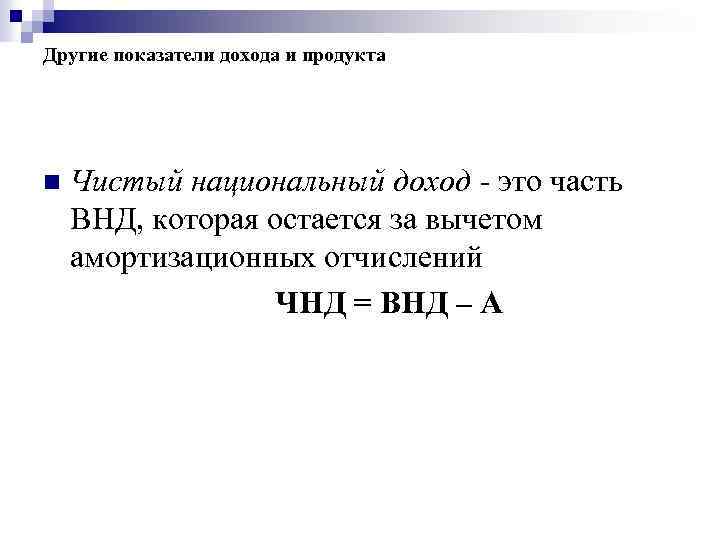 Другие показатели дохода и продукта

• Чистый национальный доход - это часть ВНД, которая остается за вычетом амортизационных отчислений

ЧНД = ВНД – А